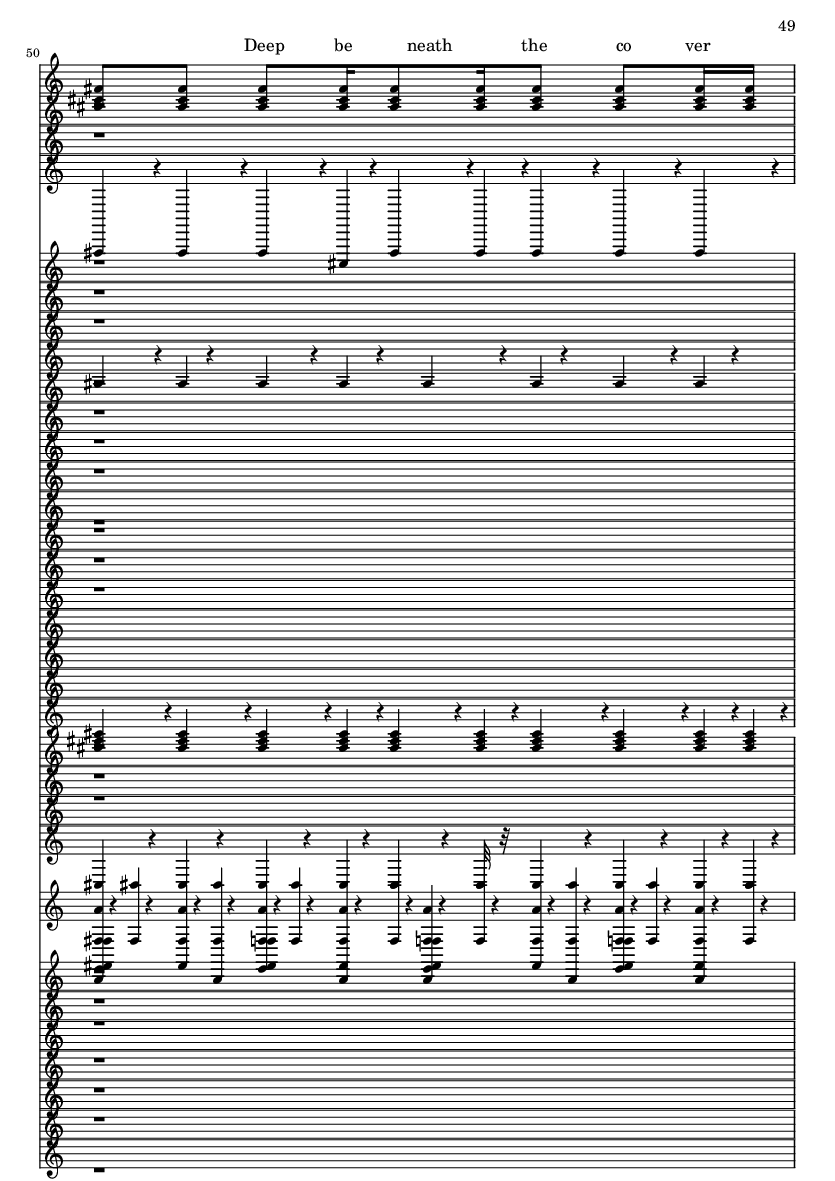 49

50

Deep be neath the co ver